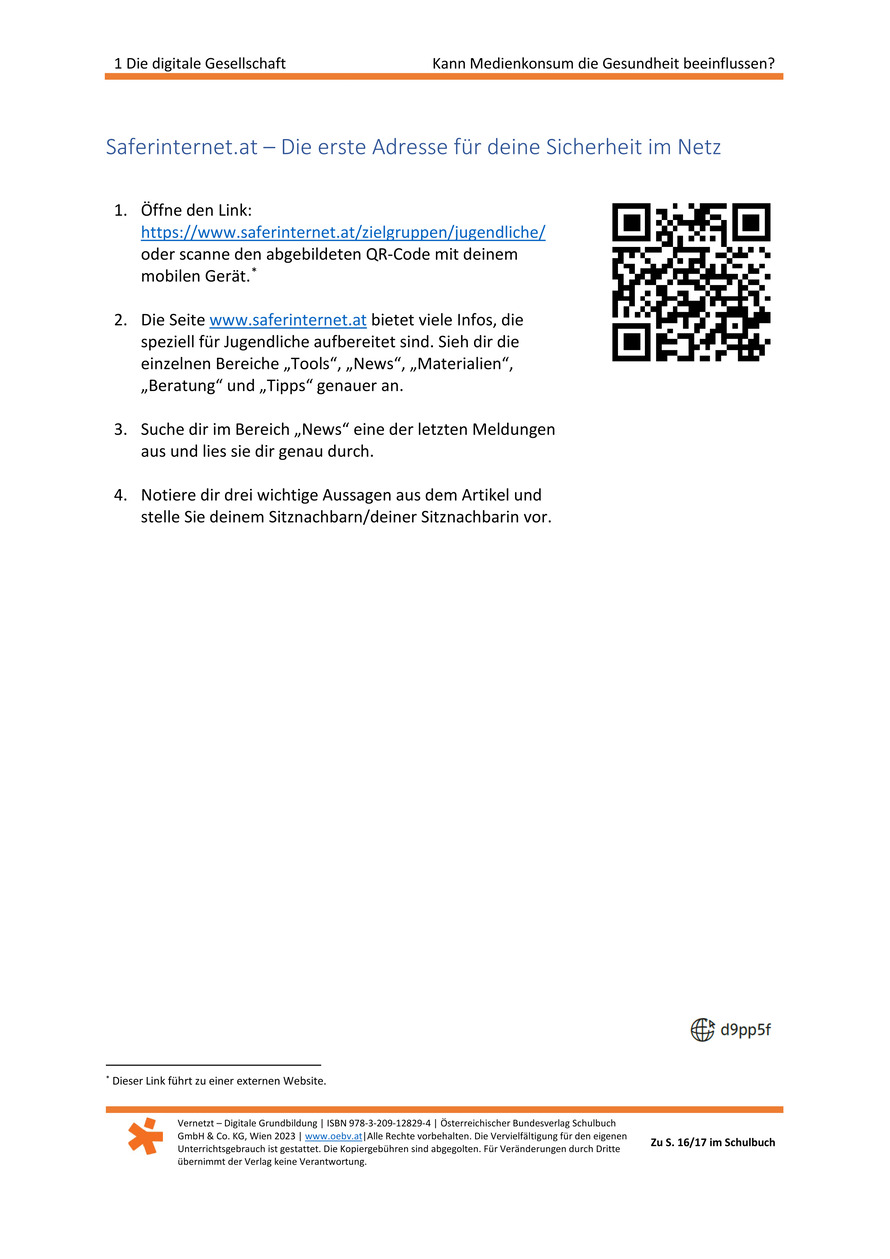 1 Die digitale Gesellschaft

Kann Medienkonsum die Gesundheit beeinflussen?

Saferinternet.at – Die erste Adresse für deine Sicherheit im Netz

1. Öffne den Link: https://www.saferinternet.at/zielgruppen/jugendliche/ oder scanne den abgebildeten QR-Code mit deinem mobilen Gerät.*

2. Die Seite www.saferinternet.at bietet viele Infos, die speziell für Jugendliche aufbereitet sind. Sieh dir die einzelnen Bereiche „Tools“, „News“, „Materialien“, „Beratung“ und „Tipps“ genauer an.

3. Suche dir im Bereich „News“ eine der letzten Meldungen aus und lies sie dir genau durch.

4. Notiere dir drei wichtige Aussagen aus dem Artikel und stelle Sie deinem Sitznachbarn/deiner Sitznachbarin vor.

d9pp5f

* Dieser Link führt zu einer externen Website.

Vernetzt – Digitale Grundbildung | ISBN 978-3-209-12829-4 | Österreichischer Bundesverlag Schulbuch GmbH & Co. KG, Wien 2023 | www.oebv.at|Alle Rechte vorbehalten. Die Vervielfältigung für den eigenen Unterrichtsgebrauch ist gestattet. Die Kopiergebühren sind abgegolten. Für Veränderungen durch Dritte übernimmt der Verlag keine Verantwortung.

Zu S. 16/17 im Schulbuch